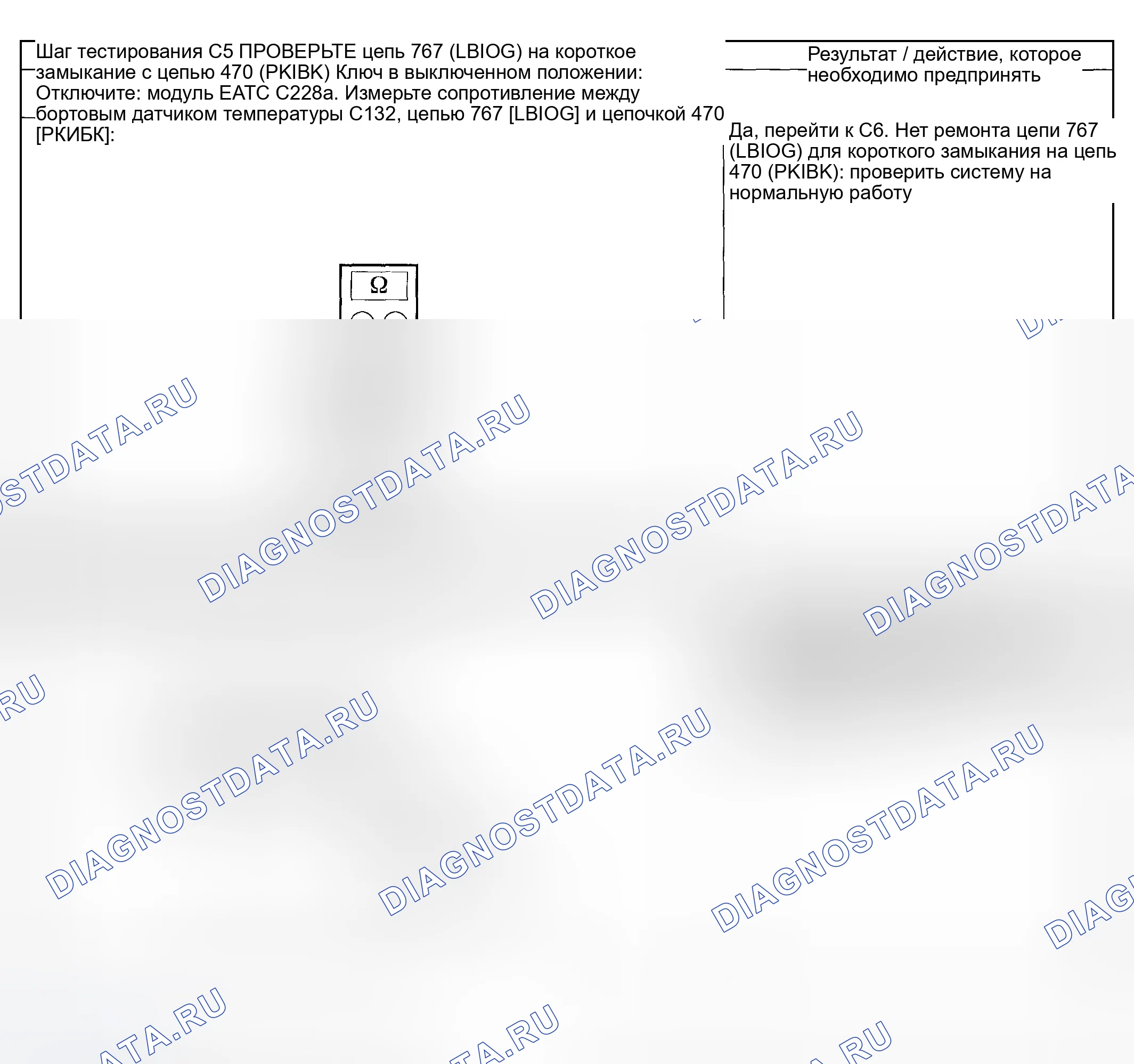 Шаг тестирования C5 ПРОВЕРЬТЕ цепь 767 (LBIOG) на короткое замыкание с цепью 470 (PKIBK) Ключ в выключенном положении: Отключите: модуль EATC C228a. Измерьте сопротивление между бортовым датчиком температуры C132, цепью 767 [LBIOG] и цепочкой 470 [РКИБК]:

Ω

Результат / действие, которое необходимо предпринять

Да, перейти к C6. Нет ремонта цепи 767 (LBIOG) для короткого замыкания на цепь 470 (PKIBK): проверить систему на нормальную работу

DIAGNOSTDATA.RU